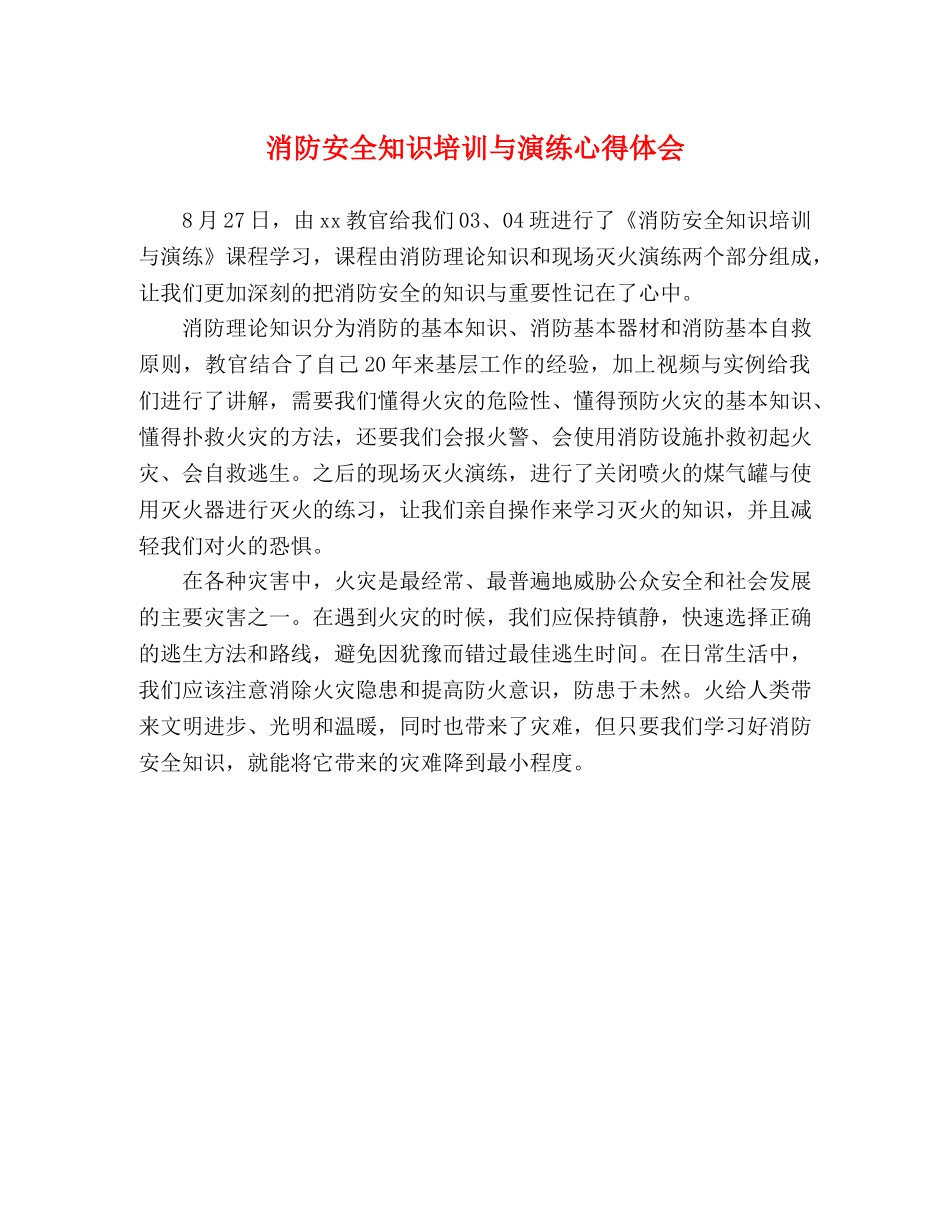 消防安全知识培训与演练心得体会

8月27日，由xx教官给我们03、04班进行了《消防安全知识培训与演练》课程学习，课程由消防理论知识和现场灭火演练两个部分组成，让我们更加深刻的把消防安全的知识与重要性记在了心中。

消防理论知识分为消防的基本知识、消防基本器材和消防基本自救原则，教官结合了自己20年来基层工作的经验，加上视频与实例给我们进行了讲解，需要我们懂得火灾的危险性、懂得预防火灾的基本知识、懂得扑救火灾的方法，还要我们会报火警、会使用消防设施扑救初起火灾、会自救逃生。之后的现场灭火演练，进行了关闭喷火的煤气罐与使用灭火器进行灭火的练习，让我们亲自操作来学习灭火的知识，并且减轻我们对火的恐惧。

在各种灾害中，火灾是最经常、最普遍地威胁公众安全和社会发展的主要灾害之一。在遇到火灾的时候，我们应保持镇静，快速选择正确的逃生方法和路线，避免因犹豫而错过最佳逃生时间。在日常生活中，我们应该注意消除火灾隐患和提高防火意识，防患于未然。火给人类带来文明进步、光明和温暖，同时也带来了灾难，但只要我们学习好消防安全知识，就能将它带来的灾难降到最小程度。